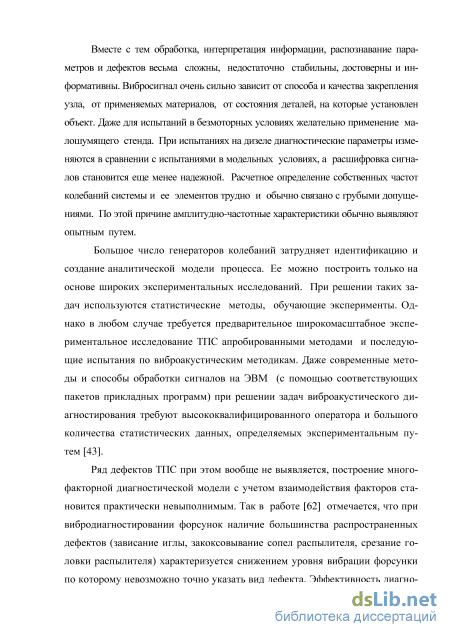 Вместе с тем обработка, интерпретация информации, распознавание параметров и дефектов весьма сложны, недостаточно стабильны, достоверны и информативны. Вибросигнал очень сильно зависит от способа и качества закрепления узла, от применяемых материалов, от состояния деталей, на которые установлен объект. Даже для испытаний в безмоторных условиях желательно применение малошумящего стенда. При испытаниях на дизеле диагностические параметры изменяются в сравнении с испытаниями в модельных условиях, а расшифровка сигналов становится еще менее надежной. Расчетное определение собственных частот колебаний системы и ее элементов трудно и обычно связано с грубыми допущениями. По этой причине амплитудно-частотные характеристики обычно выявляют опытным путем.

Большое число генераторов колебаний затрудняет идентификацию и создание аналитической модели процесса. Ее можно построить только на основе широких экспериментальных исследований. При решении таких задач используются статистические методы, обучающие эксперименты. Однако в любом случае требуется предварительное широкомасштабное экспериментальное исследование ТПС апробированными методами и последующие испытания по виброакустическим методикам. Даже современные методы и способы обработки сигналов на ЭВМ (с помощью соответствующих пакетов прикладных программ) при решении задач виброакустического диагностирования требуют высококвалифицированного оператора и большого количества статистических данных, определяемых экспериментальным путем [43].

Ряд дефектов ТПС при этом вообще не выявляется, построение многофакторной диагностической модели с учетом взаимодействия факторов становится практически невыполнимым. Так в работе [62] отмечается, что при вибродиагностировании форсунок наличие большинства распространенных дефектов (зависание иглы, закоксовывание сопел распылителя, срезание головки распылителя) характеризуется снижением уровня вибрации форсунки по которому невозможно точно указать вид дефекта. Эффективность диагно-

dsLib.net
библиотека диссертаций